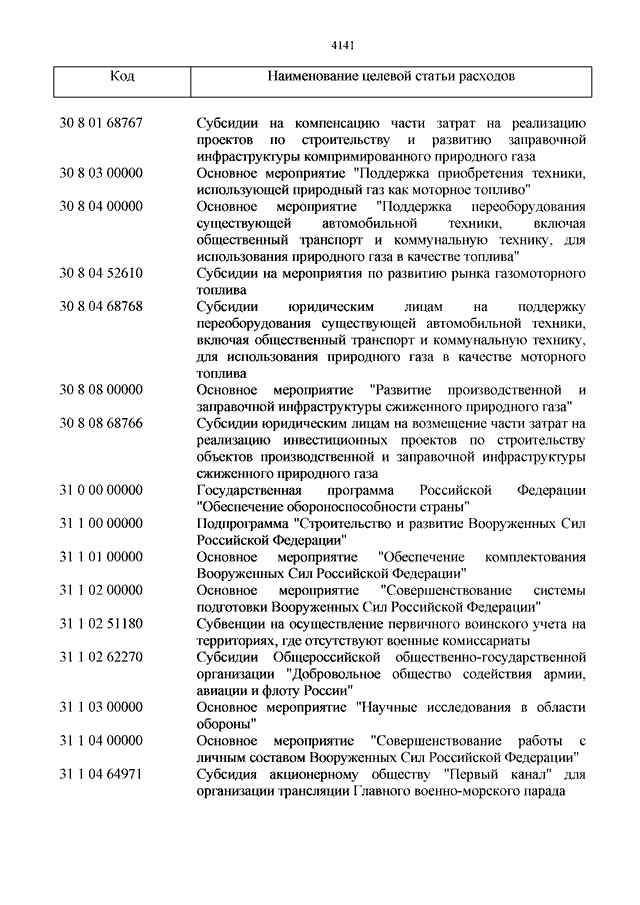 4141

| Код | Наименование целевой статьи расходов |
|---|---|
| 30 8 01 68767 | Субсидии на компенсацию части затрат на реализацию проектов по строительству и развитию заправочной инфраструктуры компримированного природного газа |
| 30 8 03 00000 | Основное мероприятие "Поддержка приобретения техники, использующей природный газ как моторное топливо" |
| 30 8 04 00000 | Основное мероприятие "Поддержка переоборудования существующей автомобильной техники, включая общественный транспорт и коммунальную технику, для использования природного газа в качестве топлива" |
| 30 8 04 52610 | Субсидии на мероприятия по развитию рынка газомоторного топлива |
| 30 8 04 68768 | Субсидии юридическим лицам на поддержку переоборудования существующей автомобильной техники, включая общественный транспорт и коммунальную технику, для использования природного газа в качестве моторного топлива |
| 30 8 08 00000 | Основное мероприятие "Развитие производственной и заправочной инфраструктуры сжиженного природного газа" |
| 30 8 08 68766 | Субсидии юридическим лицам на возмещение части затрат на реализацию инвестиционных проектов по строительству объектов производственной и заправочной инфраструктуры сжиженного природного газа |
| 31 0 00 00000 | Государственная программа Российской Федерации "Обеспечение обороноспособности страны" |
| 31 1 00 00000 | Подпрограмма "Строительство и развитие Вооруженных Сил Российской Федерации" |
| 31 1 01 00000 | Основное мероприятие "Обеспечение комплектования Вооруженных Сил Российской Федерации" |
| 31 1 02 00000 | Основное мероприятие "Совершенствование системы подготовки Вооруженных Сил Российской Федерации" |
| 31 1 02 51180 | Субвенции на осуществление первичного воинского учета на территориях, где отсутствуют военные комиссариаты |
| 31 1 02 62270 | Субсидии Общероссийской общественно-государственной организации "Добровольное общество содействия армии, авиации и флоту России" |
| 31 1 03 00000 | Основное мероприятие "Научные исследования в области обороны" |
| 31 1 04 00000 | Основное мероприятие "Совершенствование работы с личным составом Вооруженных Сил Российской Федерации" |
| 31 1 04 64971 | Субсидия акционерному обществу "Первый канал" для организации трансляции Главного военно-морского парада |